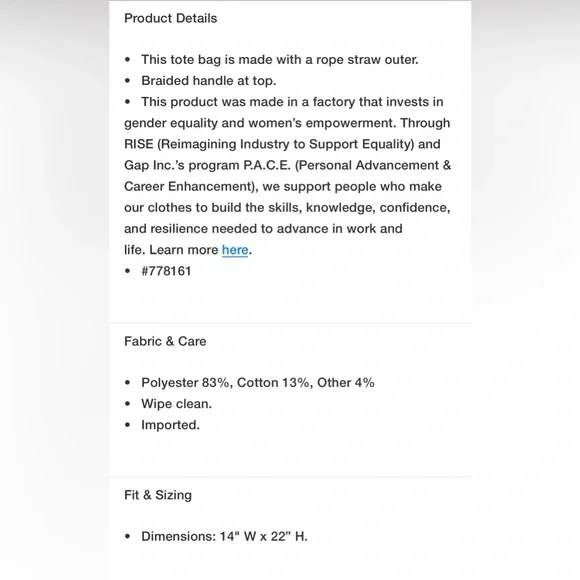 Product Details

• This tote bag is made with a rope straw outer.
• Braided handle at top.
• This product was made in a factory that invests in gender equality and women's empowerment. Through RISE (Reimagining Industry to Support Equality) and Gap Inc.'s program P.A.C.E. (Personal Advancement & Career Enhancement), we support people who make our clothes to build the skills, knowledge, confidence, and resilience needed to advance in work and life. Learn more here.
• #778161

Fabric & Care

• Polyester 83%, Cotton 13%, Other 4%
• Wipe clean.
• Imported.

Fit & Sizing

• Dimensions: 14" W x 22" H.